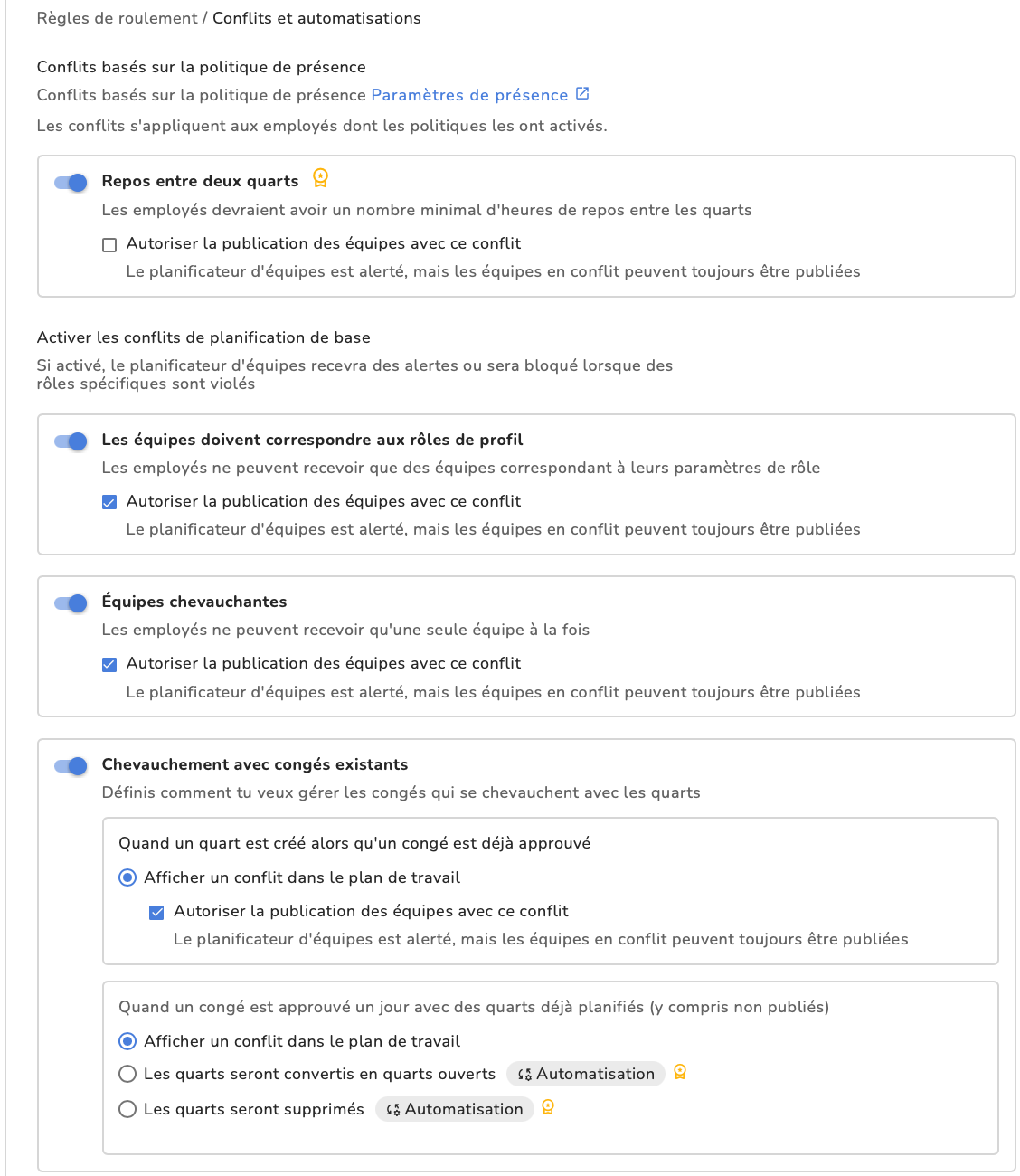 Règles de roulement / Conflits et automatisations

Conflits basés sur la politique de présence

Conflits basés sur la politique de présence Paramètres de présence

Les conflits s'appliquent aux employés dont les politiques les ont activés.

Repos entre deux quarts

Les employés devraient avoir un nombre minimal d'heures de repos entre les quarts

Autoriser la publication des équipes avec ce conflit

Le planificateur d'équipes est alerté, mais les équipes en conflit peuvent toujours être publiées

Activer les conflits de planification de base

Si activé, le planificateur d'équipes recevra des alertes ou sera bloqué lorsque des rôles spécifiques sont violés

Les équipes doivent correspondre aux rôles de profil

Les employés ne peuvent recevoir que des équipes correspondant à leurs paramètres de rôle

Autoriser la publication des équipes avec ce conflit

Le planificateur d'équipes est alerté, mais les équipes en conflit peuvent toujours être publiées

Équipes chevauchantes

Les employés ne peuvent recevoir qu'une seule équipe à la fois

Autoriser la publication des équipes avec ce conflit

Le planificateur d'équipes est alerté, mais les équipes en conflit peuvent toujours être publiées

Chevauchement avec congés existants

Définis comment tu veux gérer les congés qui se chevauchent avec les quarts

Quand un quart est créé alors qu'un congé est déjà approuvé

Afficher un conflit dans le plan de travail

Autoriser la publication des équipes avec ce conflit

Le planificateur d'équipes est alerté, mais les équipes en conflit peuvent toujours être publiées

Quand un congé est approuvé un jour avec des quarts déjà planifiés (y compris non publiés)

Afficher un conflit dans le plan de travail

Les quarts seront convertis en quarts ouverts Automatisation

Les quarts seront supprimés Automatisation